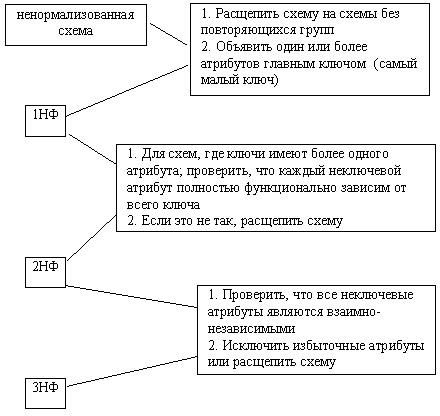 ненормализованная схема

1. Расщепить схему на схемы без повторяющихся групп
2. Объявить один или более атрибутов главным ключом (самый малый ключ)

1НФ

1. Для схем, где ключи имеют более одного атрибута; проверить, что каждый неключевой атрибут полностью функционально зависим от всего ключа
2. Если это не так, расщепить схему

2НФ

1. Проверить, что все неключевые атрибуты являются взаимно-независимыми
2. Исключить избыточные атрибуты или расщепить схему

3НФ